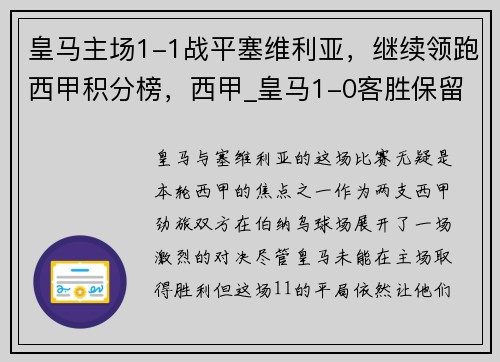 皇马主场1-1战平塞维利亚，继续领跑西甲积分榜，西甲_皇马1-0客胜保留

皇马与塞维利亚的这场比赛无疑是本轮西甲的焦点之一作为两支西甲劲旅双方在伯纳乌球场展开了一场激烈的对决尽管皇马未能在主场取得胜利但这场11的平局依然让他们